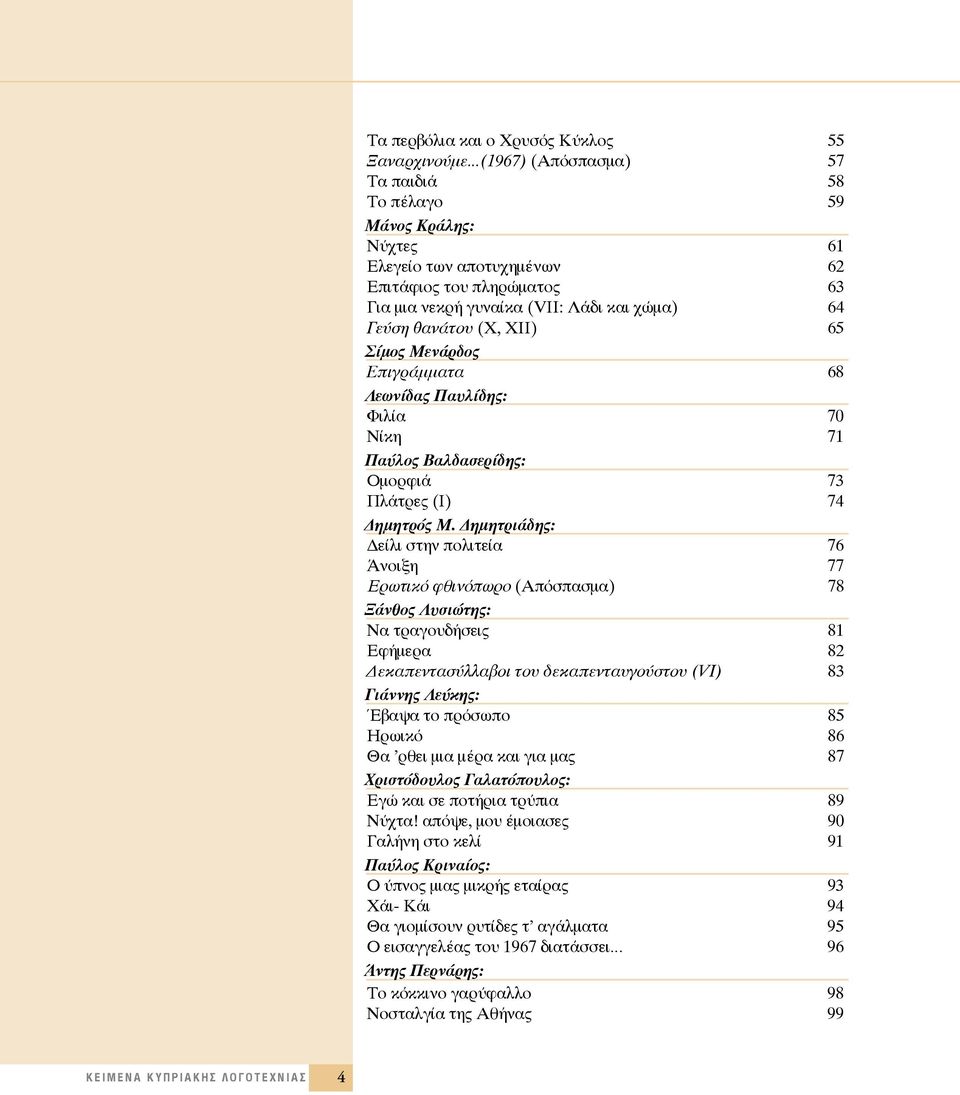 Τα περβόλια και ο Χρυσός Κύκλος 55
Ξαναρχινούμε...(1967) (Απόσπασμα) 57
Τα παιδιά 58
Το πέλαγο 59
Μάνος Κράλης:
Νύχτες 61
Ελεγείο των αποτυχημένων 62
Επιτάφιος του πληρώματος 63
Για μια νεκρή γυναίκα (VII: Λάδι και χώμα) 64
Γεύση θανάτου (X, XII) 65
Σίμος Μενάρδος
Επιγράμματα 68
Λεωνίδας Παυλίδης:
Φιλία 70
Νίκη 71
Παύλος Βαλδασερίδης:
Ομορφιά 73
Πλάτρες (I) 74
Δημητρός Μ. Δημητριάδης:
Δείλι στην πολιτεία 76
Άνοιξη 77
Ερωτικό φθινόπωρο (Απόσπασμα) 78
Ξάνθος Λυσιώτης:
Να τραγουδήσεις 81
Εφήμερα 82
Δεκαπεντασύλλαβοι του δεκαπενταυγούστου (VI) 83
Γιάννης Λεύκης:
Έβαψα το πρόσωπο 85
Ηρωικό 86
Θα 'ρθει μια μέρα και για μας 87
Χριστόδουλος Γαλατόπουλος:
Εγώ και σε ποτήρια τρύπια 89
Νύχτα! απόψε, μου έμοιασες 90
Γαλήνη στο κελί 91
Παύλος Κριναίος:
Ο ύπνος μιας μικρής εταίρας 93
Χάι- Κάι 94
Θα γιομίσουν ρυτίδες τ' αγάλματα 95
Ο εισαγγελέας του 1967 διατάσσει... 96
Άντης Περνάρης:
Το κόκκινο γαρύφαλλο 98
Νοσταλγία της Αθήνας 99

ΚΕΙΜΕΝΑ ΚΥΠΡΙΑΚΗΣ ΛΟΓΟΤΕΧΝΙΑΣ 4